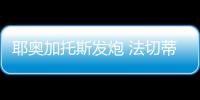 耶奥加托斯发炮 法切蒂